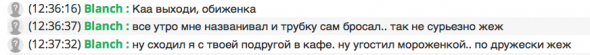 (12:36:16) Blanch : Каа выходи, обиженка
(12:36:37) Blanch : все утро мне названивал и трубку сам бросал.. так не сурьезно жеж
(12:37:32) Blanch : ну сходил я с твоей подругой в кафе. ну угостил мороженкой.. по дружески жеж